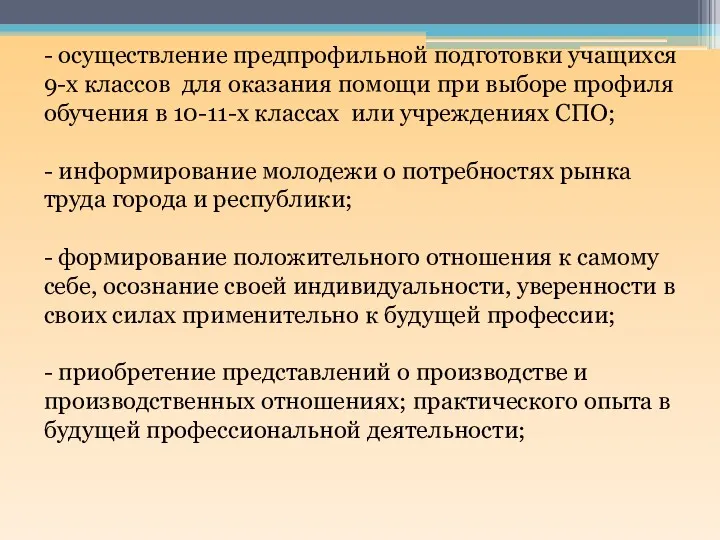 - осуществление предпрофильной подготовки учащихся 9-х классов  для оказания помощи при выборе профиля обучения в 10-11-х классах  или учреждениях СПО;

- информирование молодежи о потребностях рынка труда города и республики;

- формирование положительного отношения к самому себе, осознание своей индивидуальности, уверенности в своих силах применительно к будущей профессии;

- приобретение представлений о производстве и производственных отношениях; практического опыта в будущей профессиональной деятельности;